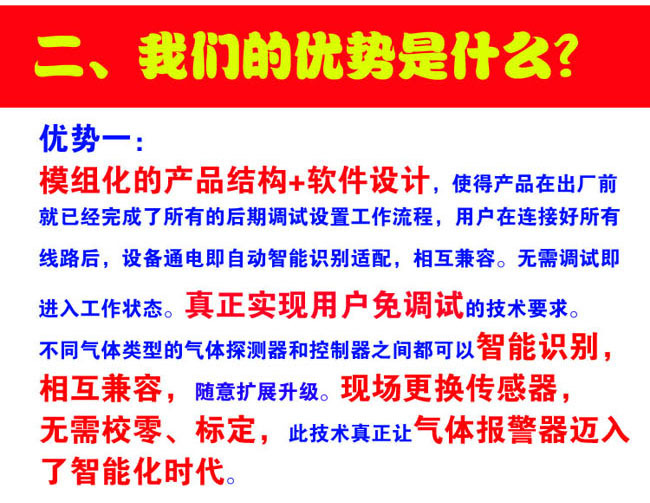 二、我们的优势是什么？

优势一：

模组化的产品结构+软件设计，使得产品在出厂前就已经完成了所有的后期调试设置工作流程，用户在连接好所有线路后，设备通电即自动智能识别适配，相互兼容。无需调试即进入工作状态。真正实现用户免调试的技术要求。

不同气体类型的气体探测器和控制器之间都可以智能识别，相互兼容，随意扩展升级。现场更换传感器，无需校零、标定，此技术真正让气体报警器迈入了智能化时代。